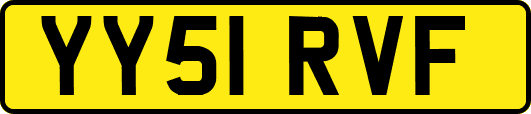 YY51 RVF